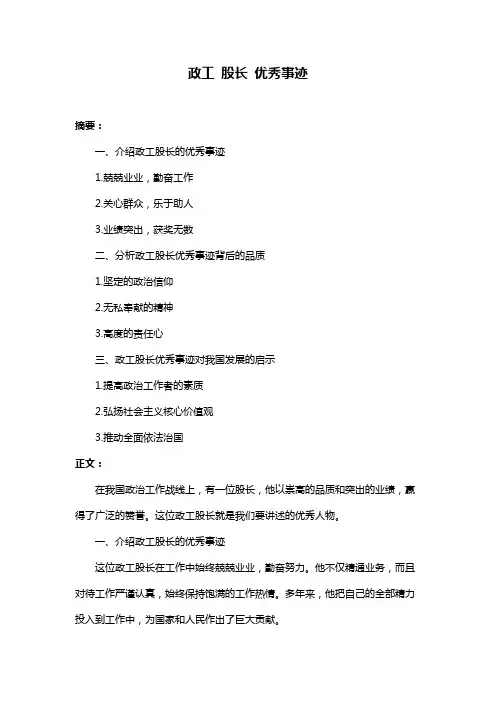 政工 股长 优秀事迹

摘要：

一、介绍政工股长的优秀事迹

1.兢兢业业，勤奋工作

2.关心群众，乐于助人

3.业绩突出，获奖无数

二、分析政工股长优秀事迹背后的品质

1.坚定的政治信仰

2.无私奉献的精神

3.高度的责任心

三、政工股长优秀事迹对我国发展的启示

1.提高政治工作者的素质

2.弘扬社会主义核心价值观

3.推动全面依法治国

正文：

在我国政治工作战线上，有一位股长，他以崇高的品质和突出的业绩，赢得了广泛的赞誉。这位政工股长就是我们要讲述的优秀人物。

一、介绍政工股长的优秀事迹

这位政工股长在工作中始终兢兢业业，勤奋努力。他不仅精通业务，而且对待工作严谨认真，始终保持饱满的工作热情。多年来，他把自己的全部精力投入到工作中，为国家和人民作出了巨大贡献。